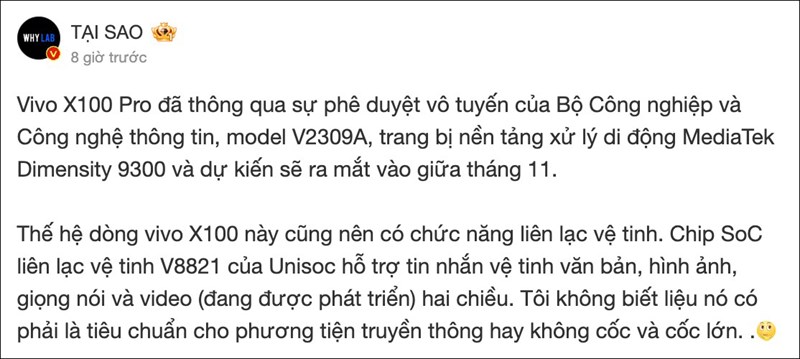 WHY LAB

TẠI SAO

8 giờ trước

Vivo X100 Pro đã thông qua sự phê duyệt vô tuyến của Bộ Công nghiệp và Công nghệ thông tin, model V2309A, trang bị nền tảng xử lý di động MediaTek Dimensity 9300 và dự kiến sẽ ra mắt vào giữa tháng 11.

Thế hệ dòng vivo X100 này cũng nên có chức năng liên lạc vệ tinh. Chip SoC liên lạc vệ tinh V8821 của Unisoc hỗ trợ tin nhắn vệ tinh văn bản, hình ảnh, giọng nói và video (đang được phát triển) hai chiều. Tôi không biết liệu nó có phải là tiêu chuẩn cho phương tiện truyền thông hay không cốc và cốc lớn. .